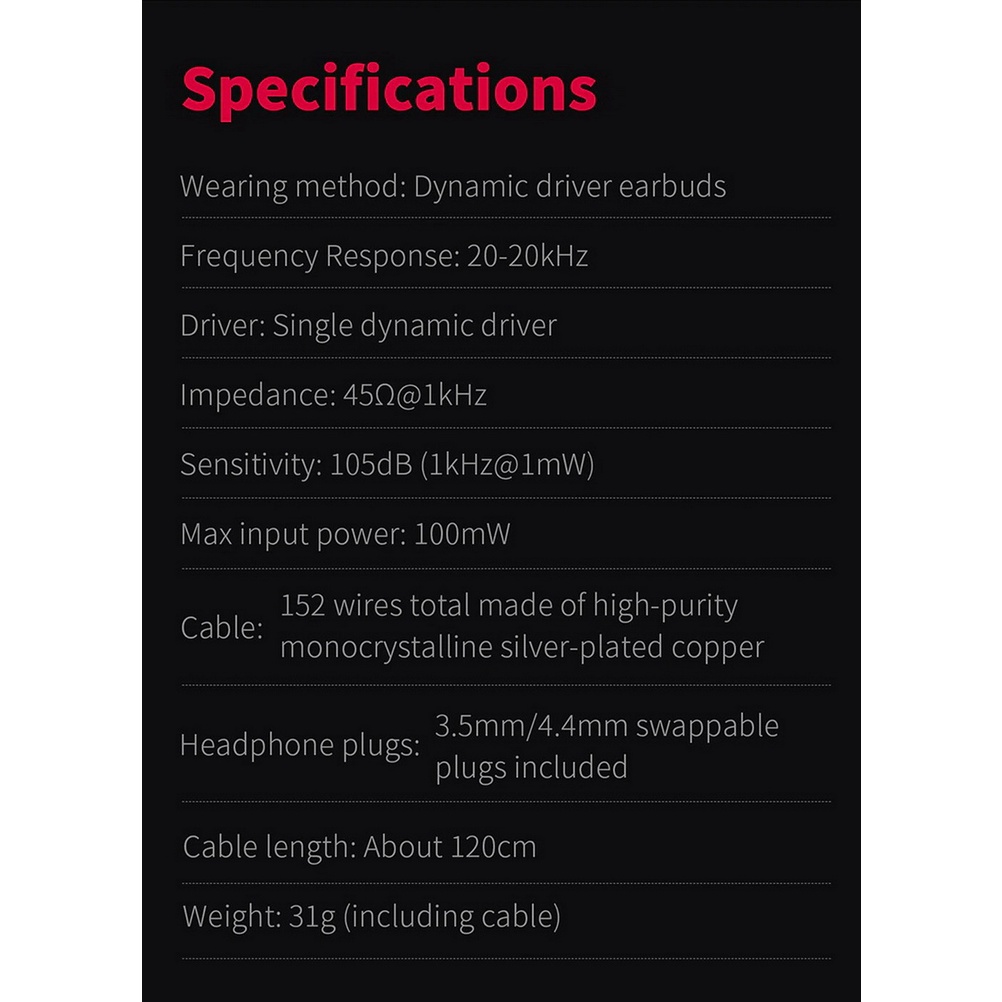 Specifications

Wearing method: Dynamic driver earbuds

Frequency Response: 20-20kHz

Driver: Single dynamic driver

Impedance: 45Ω@1kHz

Sensitivity: 105dB (1kHz@1mW)

Max input power: 100mW

Cable: 152 wires total made of high-purity monocrystalline silver-plated copper

Headphone plugs: 3.5mm/4.4mm swappable plugs included

Cable length: About 120cm

Weight: 31g (including cable)